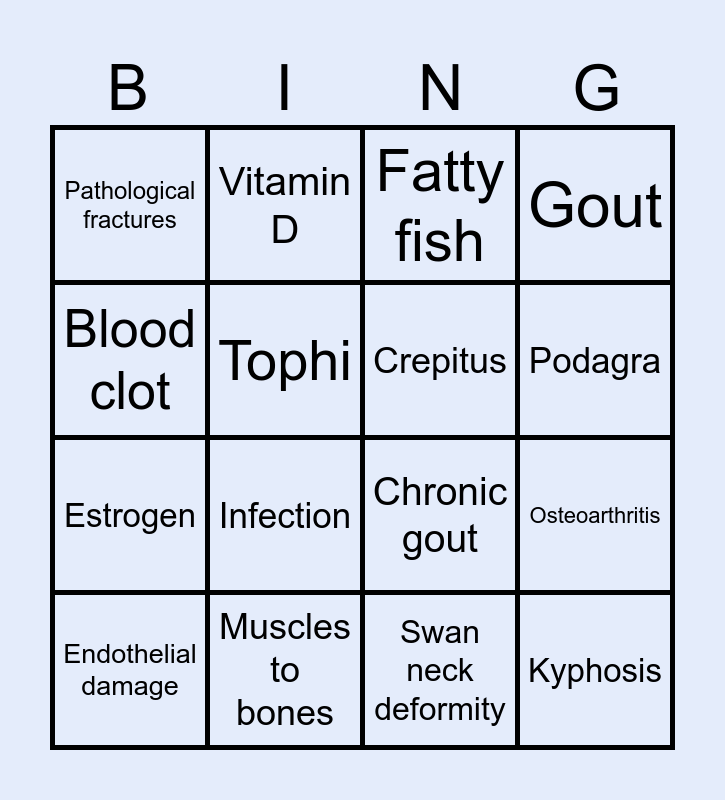 | B | I | N | G |
|---|---|---|---|
| Pathological fractures | Vitamin D | Fatty fish | Gout |
| Blood clot | Tophi | Crepitus | Podagra |
| Estrogen | Infection | Chronic gout | Osteoarthritis |
| Endothelial damage | Muscles to bones | Swan neck deformity | Kyphosis |